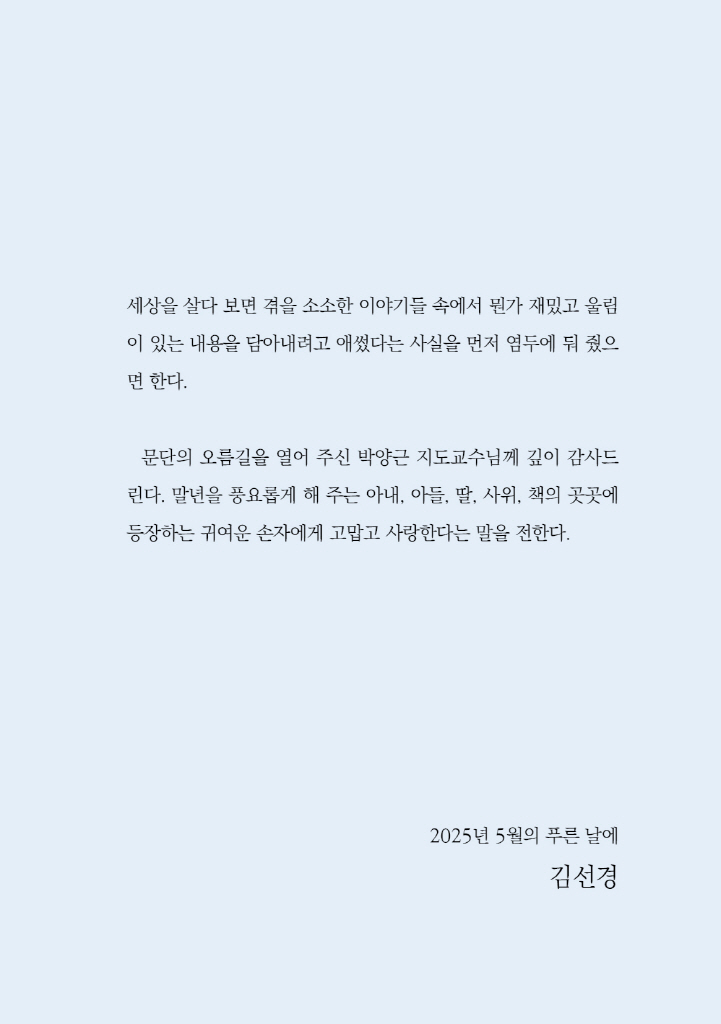 세상을 살다 보면 겪을 소소한 이야기들 속에서 뭔가 재밌고 울림이 있는 내용을 담아내려고 애썼다는 사실을 먼저 염두에 둬 줬으면 한다.

문단의 오름길을 열어 주신 박양근 지도교수님께 깊이 감사드린다. 말년을 풍요롭게 해 주는 아내, 아들, 딸, 사위, 책의 곳곳에 등장하는 귀여운 손자에게 고맙고 사랑한다는 말을 전한다.

2025년 5월의 푸른 날에
김선경